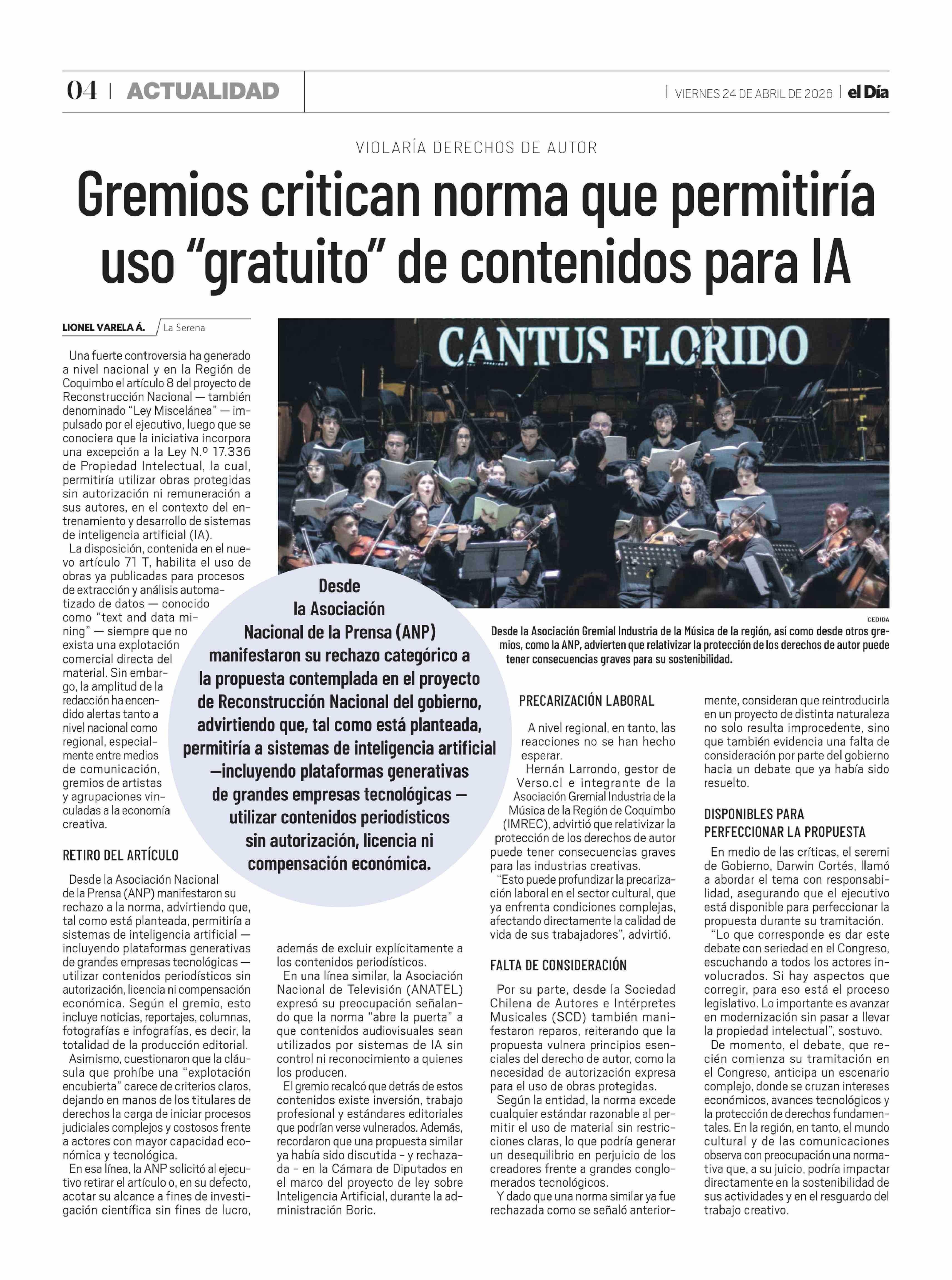 04 | ACTUALIDAD

| VIERNES 24 DE ABRIL DE 2026 | el Día

VIOLARÍA DERECHOS DE AUTOR

Gremios critican norma que permitiría uso “gratuito” de contenidos para IA

LIONEL VARELA Á. / La Serena

Una fuerte controversia ha generado a nivel nacional y en la Región de Coquimbo el artículo 8 del proyecto de Reconstrucción Nacional — también denominado “Ley Miscelánea” — impulsado por el ejecutivo, luego que se conociera que la iniciativa incorpora una excepción a la Ley N.º 17.336 de Propiedad Intelectual, la cual, permitiría utilizar obras protegidas sin autorización ni remuneración a sus autores, en el contexto del entrenamiento y desarrollo de sistemas de inteligencia artificial (IA).

La disposición, contenida en el nuevo artículo 71 T, habilita el uso de obras ya publicadas para procesos de extracción y análisis automatizado de datos — conocido como “text and data mining” — siempre que no exista una explotación comercial directa del material. Sin embargo, la amplitud de la redacción ha encendido alertas tanto a nivel nacional como regional, especialmente entre medios de comunicación, gremios de artistas y agrupaciones vinculadas a la economía creativa.

RETIRO DEL ARTÍCULO

Desde la Asociación Nacional de la Prensa (ANP) manifestaron su rechazo a la norma, advirtiendo que, tal como está planteada, permitiría a sistemas de inteligencia artificial — incluyendo plataformas generativas de grandes empresas tecnológicas — utilizar contenidos periodísticos sin autorización, licencia ni compensación económica. Según el gremio, esto incluye noticias, reportajes, columnas, fotografías e infografías, es decir, la totalidad de la producción editorial.

Asimismo, cuestionaron que la cláusula que prohíbe una “explotación encubierta” carece de criterios claros, dejando en manos de los titulares de derechos la carga de iniciar procesos judiciales complejos y costosos frente a actores con mayor capacidad económica y tecnológica.

En esa línea, la ANP solicitó al ejecutivo retirar el artículo o, en su defecto, acotar su alcance a fines de investigación científica sin fines de lucro, además de excluir explícitamente a los contenidos periodísticos.

En una línea similar, la Asociación Nacional de Televisión (ANATEL) expresó su preocupación señalando que la norma “abre la puerta” a que contenidos audiovisuales sean utilizados por sistemas de IA sin control ni reconocimiento a quienes los producen.

El gremio recalcó que detrás de estos contenidos existe inversión, trabajo profesional y estándares editoriales que podrían verse vulnerados. Además, recordaron que una propuesta similar ya había sido discutida - y rechazada - en la Cámara de Diputados en el marco del proyecto de ley sobre Inteligencia Artificial, durante la administración Boric.

Desde la Asociación Nacional de la Prensa (ANP) manifestaron su rechazo categórico a la propuesta contemplada en el proyecto de Reconstrucción Nacional del gobierno, advirtiendo que, tal como está planteada, permitiría a sistemas de inteligencia artificial —incluyendo plataformas generativas de grandes empresas tecnológicas — utilizar contenidos periodísticos sin autorización, licencia ni compensación económica.

CANTUS FLORIDO

CEDIDA

Desde la Asociación Gremial Industria de la Música de la región, así como desde otros gremios, como la ANP, advierten que relativizar la protección de los derechos de autor puede tener consecuencias graves para su sostenibilidad.

PRECARIZACIÓN LABORAL

A nivel regional, en tanto, las reacciones no se han hecho esperar.

Hernán Larrondo, gestor de Verso.cl e integrante de la Asociación Gremial Industria de la Música de la Región de Coquimbo (IMREC), advirtió que relativizar la protección de los derechos de autor puede tener consecuencias graves para las industrias creativas.

“Esto puede profundizar la precarización laboral en el sector cultural, que ya enfrenta condiciones complejas, afectando directamente la calidad de vida de sus trabajadores”, advirtió.

FALTA DE CONSIDERACIÓN

Por su parte, desde la Sociedad Chilena de Autores e Intérpretes Musicales (SCD) también manifestaron reparos, reiterando que la propuesta vulnera principios esenciales del derecho de autor, como la necesidad de autorización expresa para el uso de obras protegidas.

Según la entidad, la norma excede cualquier estándar razonable al permitir el uso de material sin restricciones claras, lo que podría generar un desequilibrio en perjuicio de los creadores frente a grandes conglomerados tecnológicos.

Y dado que una norma similar ya fue rechazada como se señaló anteriormente, consideran que reintroducirla en un proyecto de distinta naturaleza no solo resulta improcedente, sino que también evidencia una falta de consideración por parte del gobierno hacia un debate que ya había sido resuelto.

DISPONIBLES PARA PERFECCIONAR LA PROPUESTA

En medio de las críticas, el seremi de Gobierno, Darwin Cortés, llamó a abordar el tema con responsabilidad, asegurando que el ejecutivo está disponible para perfeccionar la propuesta durante su tramitación.

“Lo que corresponde es dar este debate con seriedad en el Congreso, escuchando a todos los actores involucrados. Si hay aspectos que corregir, para eso está el proceso legislativo. Lo importante es avanzar en modernización sin pasar a llevar la propiedad intelectual”, sostuvo.

De momento, el debate, que recién comienza su tramitación en el Congreso, anticipa un escenario complejo, donde se cruzan intereses económicos, avances tecnológicos y la protección de derechos fundamentales. En la región, en tanto, el mundo cultural y de las comunicaciones observa con preocupación una normativa que, a su juicio, podría impactar directamente en la sostenibilidad de sus actividades y en el resguardo del trabajo creativo.